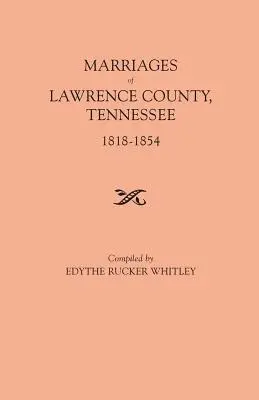 MARRIAGES

of

LAWRENCE COUNTY, TENNESSEE

1818-1854

Compiled by

EDYTHE RUCKER WHITLEY